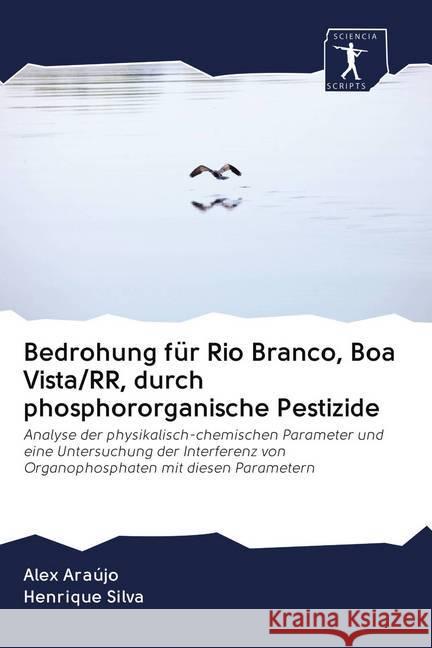 SCIENCIA
SCRIPTS

Bedrohung für Rio Branco, Boa Vista/RR, durch phosphororganische Pestizide

Analyse der physikalisch-chemischen Parameter und eine Untersuchung der Interferenz von Organophosphaten mit diesen Parametern

Alex Araújo
Henrique Silva

Kraina Książek